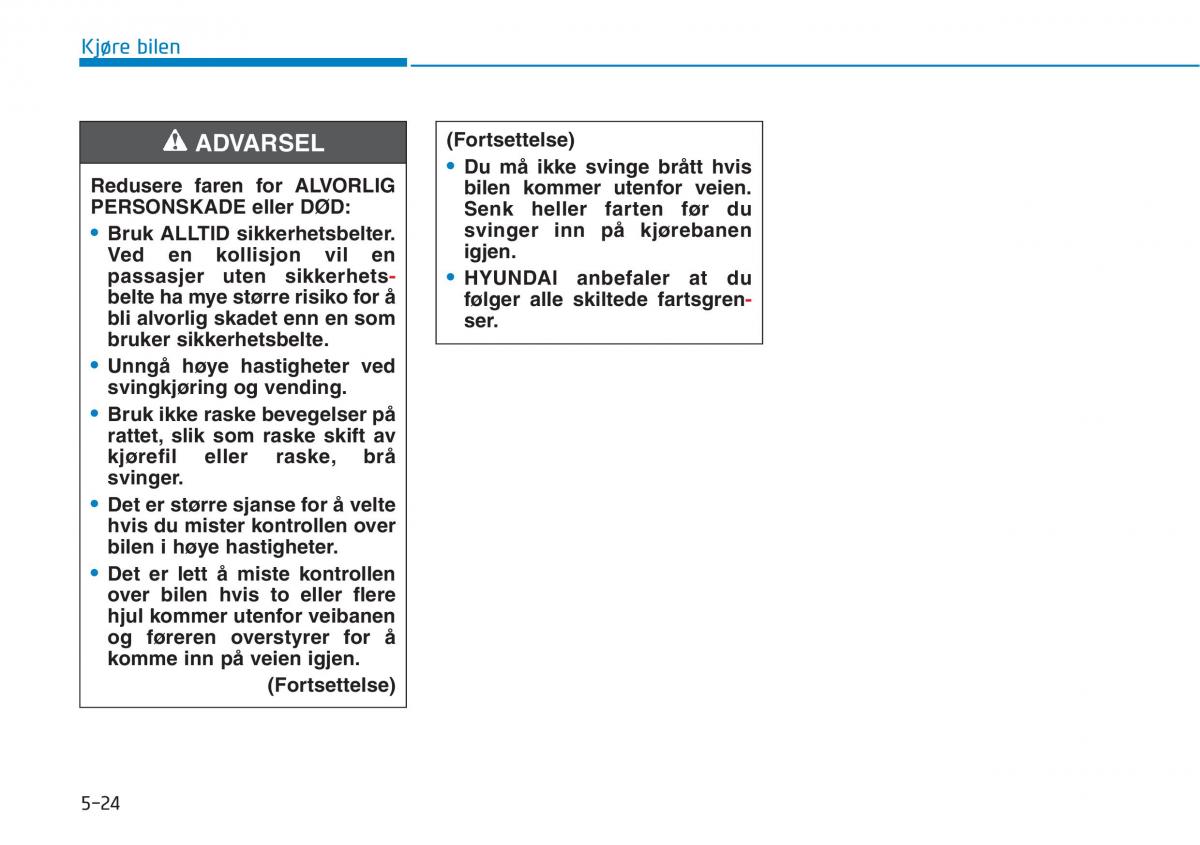 Kjøre bilen

ADVARSEL

Redusere faren for ALVORLIG PERSONSKADE eller DØD:

• Bruk ALLTID sikkerhetsbelter. Ved en kollisjon vil en passasjer uten sikkerhetsbelte ha mye større risiko for å bli alvorlig skadet enn en som bruker sikkerhetsbelte.

• Unngå høye hastigheter ved svingkjøring og vending.

• Bruk ikke raske bevegelser på rattet, slik som raske skift av kjørefil eller raske, brå svinger.

• Det er større sjanse for å velte hvis du mister kontrollen over bilen i høye hastigheter.

• Det er lett å miste kontrollen over bilen hvis to eller flere hjul kommer utenfor veibanen og føreren overstyrer for å komme inn på veien igjen.

(Fortsettelse)

(Fortsettelse)

• Du må ikke svinge brått hvis bilen kommer utenfor veien. Senk heller farten før du svinger inn på kjørebanen igjen.

• HYUNDAI anbefaler at du følger alle skiltede fartsgrenser.

5-24